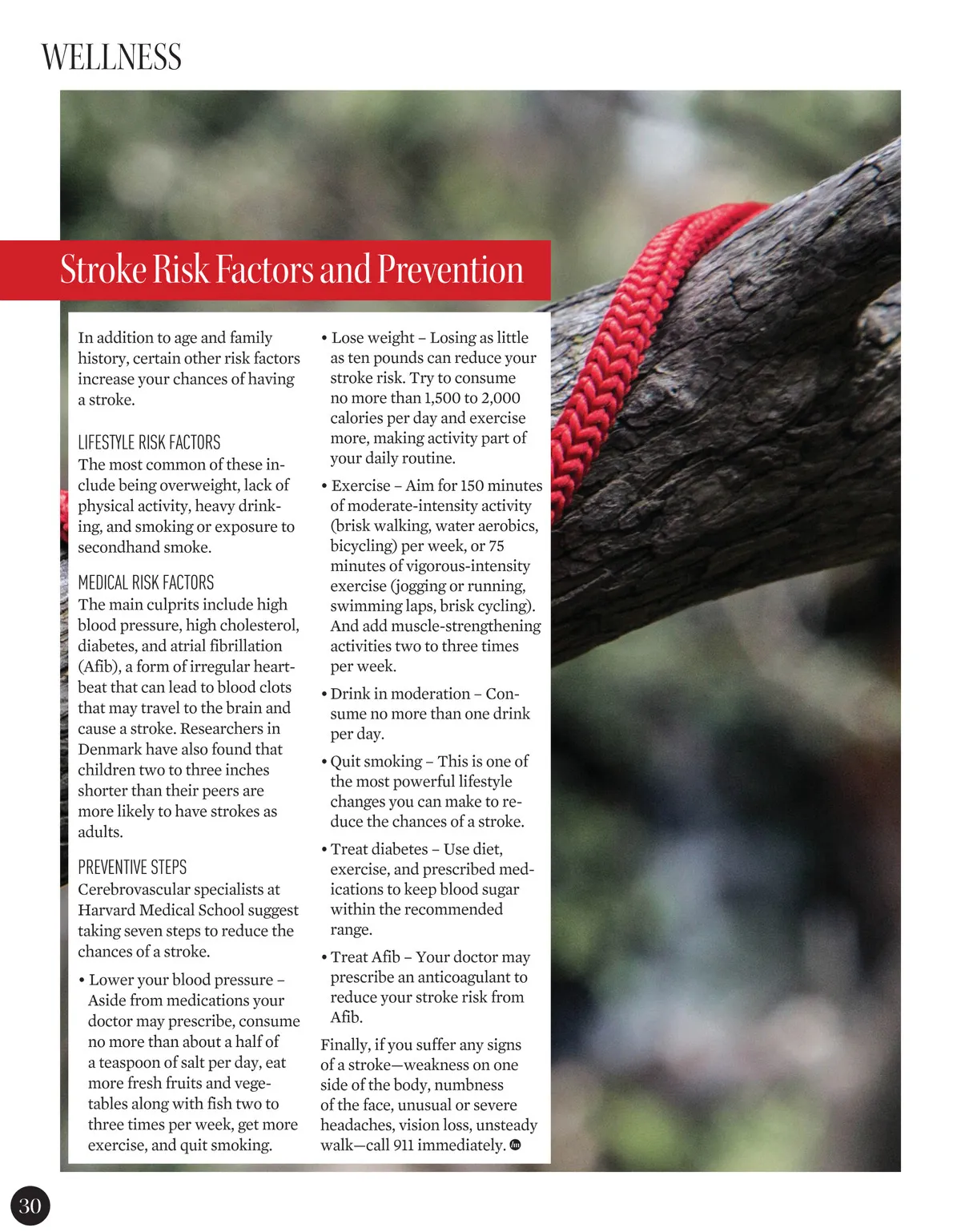 WELLNESS

Stroke Risk Factors and Prevention

In addition to age and family history, certain other risk factors increase your chances of having a stroke.

LIFESTYLE RISK FACTORS
The most common of these include being overweight, lack of physical activity, heavy drinking, and smoking or exposure to secondhand smoke.

MEDICAL RISK FACTORS
The main culprits include high blood pressure, high cholesterol, diabetes, and atrial fibrillation (Afib), a form of irregular heartbeat that can lead to blood clots that may travel to the brain and cause a stroke. Researchers in Denmark have also found that children two to three inches shorter than their peers are more likely to have strokes as adults.

PREVENTIVE STEPS
Cerebrovascular specialists at Harvard Medical School suggest taking seven steps to reduce the chances of a stroke.

• Lower your blood pressure – Aside from medications your doctor may prescribe, consume no more than about a half of a teaspoon of salt per day, eat more fresh fruits and vegetables along with fish two to three times per week, get more exercise, and quit smoking.

• Lose weight – Losing as little as ten pounds can reduce your stroke risk. Try to consume no more than 1,500 to 2,000 calories per day and exercise more, making activity part of your daily routine.

• Exercise – Aim for 150 minutes of moderate-intensity activity (brisk walking, water aerobics, bicycling) per week, or 75 minutes of vigorous-intensity exercise (jogging or running, swimming laps, brisk cycling). And add muscle-strengthening activities two to three times per week.

• Drink in moderation – Consume no more than one drink per day.

• Quit smoking – This is one of the most powerful lifestyle changes you can make to reduce the chances of a stroke.

• Treat diabetes – Use diet, exercise, and prescribed medications to keep blood sugar within the recommended range.

• Treat Afib – Your doctor may prescribe an anticoagulant to reduce your stroke risk from Afib.

Finally, if you suffer any signs of a stroke—weakness on one side of the body, numbness of the face, unusual or severe headaches, vision loss, unsteady walk—call 911 immediately.

30